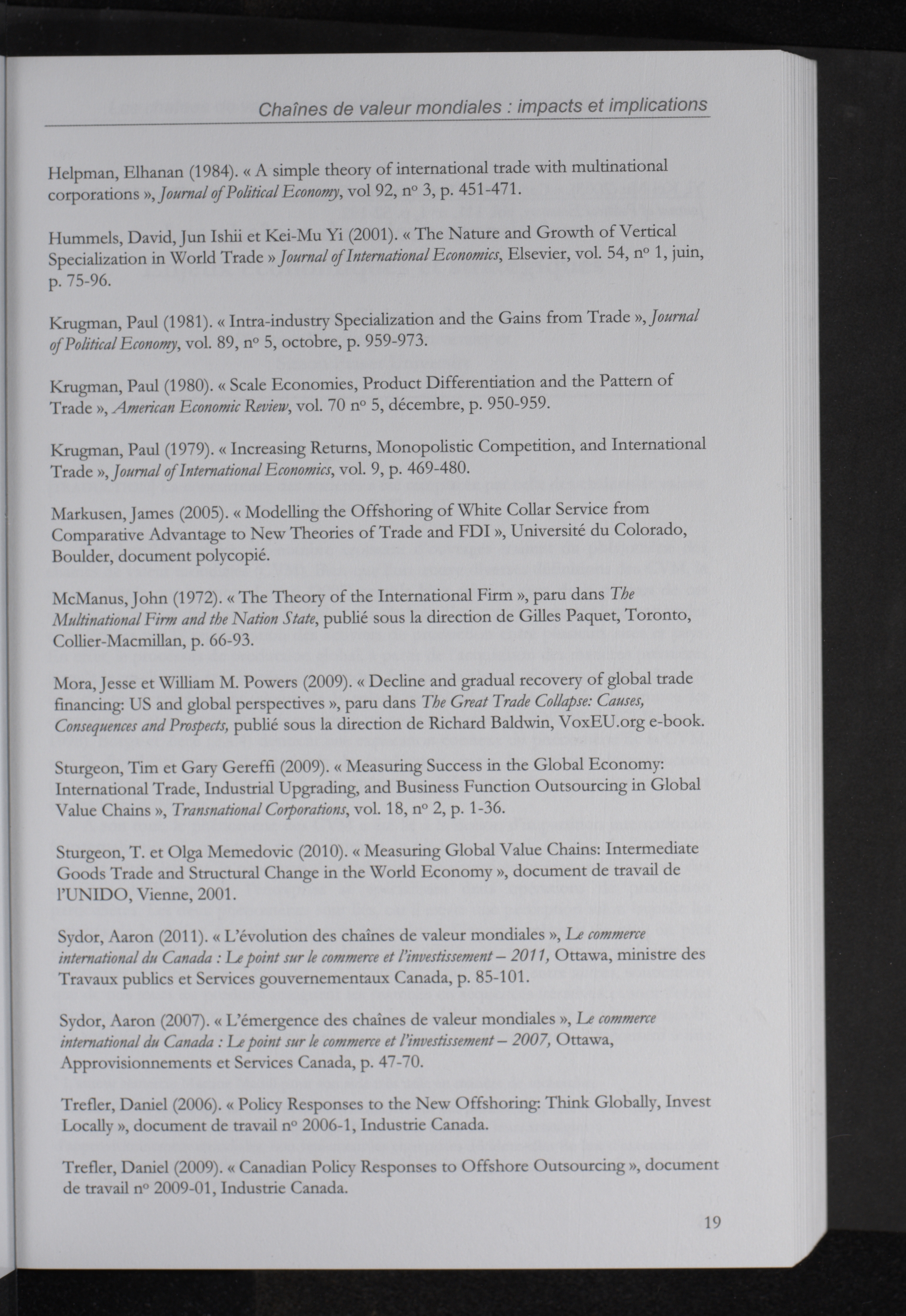 Chaînes de valeur mondiales : impacts et implications

Helpman, Elhanan (1984). « A simple theory of international trade with multinational corporations », Journal of Political Economy, vol 92, nº 3, p. 451-471.

Hummels, David, Jun Ishii et Kei-Mu Yi (2001). « The Nature and Growth of Vertical Specialization in World Trade » Journal of International Economics, Elsevier, vol. 54, nº 1, juin, p. 75-96.

Krugman, Paul (1981). « Intra-industry Specialization and the Gains from Trade », Journal of Political Economy, vol. 89, nº 5, octobre, p. 959-973.

Krugman, Paul (1980). « Scale Economies, Product Differentiation and the Pattern of Trade », American Economic Review, vol. 70 nº 5, décembre, p. 950-959.

Krugman, Paul (1979). « Increasing Returns, Monopolistic Competition, and International Trade », Journal of International Economics, vol. 9, p. 469-480.

Markusen, James (2005). « Modelling the Offshoring of White Collar Service from Comparative Advantage to New Theories of Trade and FDI », Université du Colorado, Boulder, document polycopié.

McManus, John (1972). « The Theory of the International Firm », paru dans The Multinational Firm and the Nation State, publié sous la direction de Gilles Paquet, Toronto, Collier-Macmillan, p. 66-93.

Mora, Jesse et William M. Powers (2009). « Decline and gradual recovery of global trade financing: US and global perspectives », paru dans The Great Trade Collapse: Causes, Consequences and Prospects, publié sous la direction de Richard Baldwin, VoxEU.org e-book.

Sturgeon, Tim et Gary Gereffi (2009). « Measuring Success in the Global Economy: International Trade, Industrial Upgrading, and Business Function Outsourcing in Global Value Chains », Transnational Corporations, vol. 18, nº 2, p. 1-36.

Sturgeon, T. et Olga Memedovic (2010). « Measuring Global Value Chains: Intermediate Goods Trade and Structural Change in the World Economy », document de travail de l'UNIDO, Vienne, 2001.

Sydor, Aaron (2011). « L'évolution des chaînes de valeur mondiales », Le commerce international du Canada : Le point sur le commerce et l'investissement – 2011, Ottawa, ministre des Travaux publics et Services gouvernementaux Canada, p. 85-101.

Sydor, Aaron (2007). « L'émergence des chaînes de valeur mondiales », Le commerce international du Canada : Le point sur le commerce et l'investissement – 2007, Ottawa, Approvisionnements et Services Canada, p. 47-70.

Trefler, Daniel (2006). « Policy Responses to the New Offshoring: Think Globally, Invest Locally », document de travail nº 2006-1, Industrie Canada.

Trefler, Daniel (2009). « Canadian Policy Responses to Offshore Outsourcing », document de travail nº 2009-01, Industrie Canada.

19